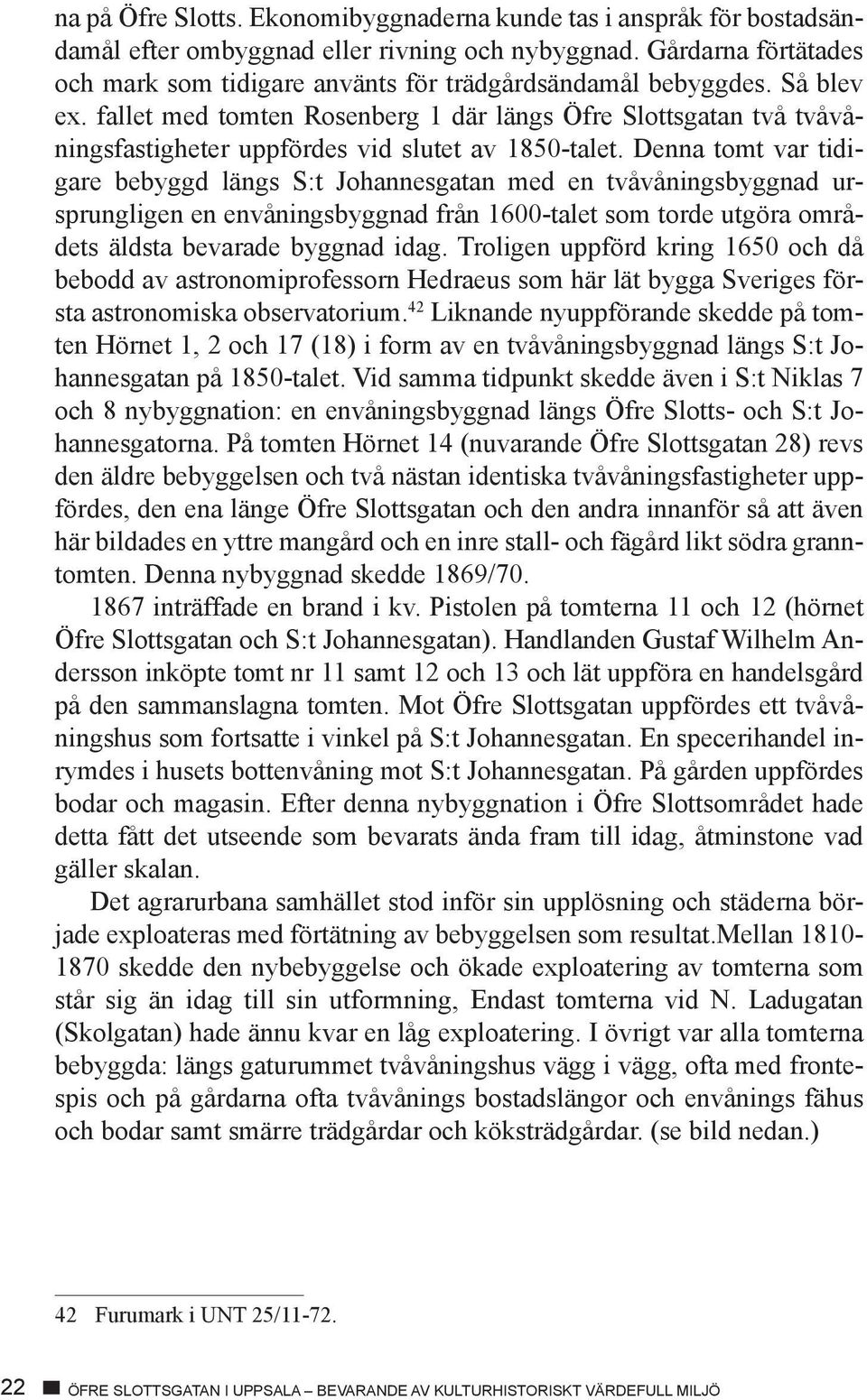 na på Öfre Slotts. Ekonomibyggnaderna kunde tas i anspråk för bostadsändamål efter ombyggnad eller rivning och nybyggnad. Gårdarna förtätades och mark som tidigare använts för trädgårdsändamål bebyggdes. Så blev ex. fallet med tomten Rosenberg 1 där längs Öfre Slottsgatan två tvåvåningsfastigheter uppfördes vid slutet av 1850-talet. Denna tomt var tidigare bebyggd längs S:t Johannesgatan med en tvåvåningsbyggnad ursprungligen en envåningsbyggnad från 1600-talet som torde utgöra områdets äldsta bevarade byggnad idag. Troligen uppförd kring 1650 och då bebodd av astronomiprofessorn Hedraeus som här lät bygga Sveriges första astronomiska observatorium.$^{42}$ Liknande nyuppförande skedde på tomten Hörnet 1, 2 och 17 (18) i form av en tvåvåningsbyggnad längs S:t Johannesgatan på 1850-talet. Vid samma tidpunkt skedde även i S:t Niklas 7 och 8 nybyggnation: en envåningsbyggnad längs Öfre Slotts- och S:t Johannesgatorna. På tomten Hörnet 14 (nuvarande Öfre Slottsgatan 28) revs den äldre bebyggelsen och två nästan identiska tvåvåningsfastigheter uppfördes, den ena länge Öfre Slottsgatan och den andra innanför så att även här bildades en yttre mangård och en inre stall- och fägård likt södra granntomten. Denna nybyggnad skedde 1869/70.

1867 inträffade en brand i kv. Pistolen på tomterna 11 och 12 (hörnet Öfre Slottsgatan och S:t Johannesgatan). Handlanden Gustaf Wilhelm Andersson inköpte tomt nr 11 samt 12 och 13 och lät uppföra en handelsgård på den sammanslagna tomten. Mot Öfre Slottsgatan uppfördes ett tvåvåningshus som fortsatte i vinkel på S:t Johannesgatan. En specerihandel inrymdes i husets bottenvåning mot S:t Johannesgatan. På gården uppfördes bodar och magasin. Efter denna nybyggnation i Öfre Slottsområdet hade detta fått det utseende som bevarats ända fram till idag, åtminstone vad gäller skalan.

Det agrarurbana samhället stod inför sin upplösning och städerna började exploateras med förtätning av bebyggelsen som resultat.Mellan 1810-1870 skedde den nybebyggelse och ökade exploatering av tomterna som står sig än idag till sin utformning, Endast tomterna vid N. Ladugatan (Skolgatan) hade ännu kvar en låg exploatering. I övrigt var alla tomterna bebyggda: längs gaturummet tvåvåningshus vägg i vägg, ofta med frontespis och på gårdarna ofta tvåvånings bostadslängor och envånings fähus och bodar samt smärre trädgårdar och köksträdgårdar. (se bild nedan.)

42 Furumark i UNT 25/11-72.

22 ÖFRE SLOTTSGATAN I UPPSALA – BEVARANDE AV KULTURHISTORISKT VÄRDEFULL MILJÖ